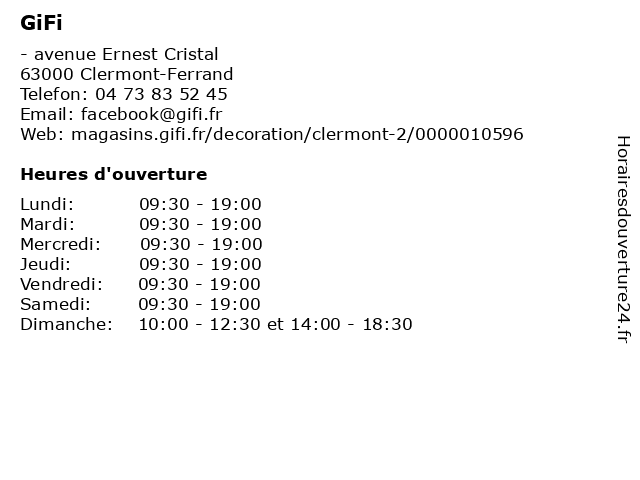 GiFi

- avenue Ernest Cristal
63000 Clermont-Ferrand
Telefon: 04 73 83 52 45
Email: facebook@gifi.fr
Web: magasins.gifi.fr/decoration/clermont-2/0000010596

Heures d'ouverture

Lundi: 09:30 - 19:00
Mardi: 09:30 - 19:00
Mercredi: 09:30 - 19:00
Jeudi: 09:30 - 19:00
Vendredi: 09:30 - 19:00
Samedi: 09:30 - 19:00
Dimanche: 10:00 - 12:30 et 14:00 - 18:30

Horairesdouverture24.fr